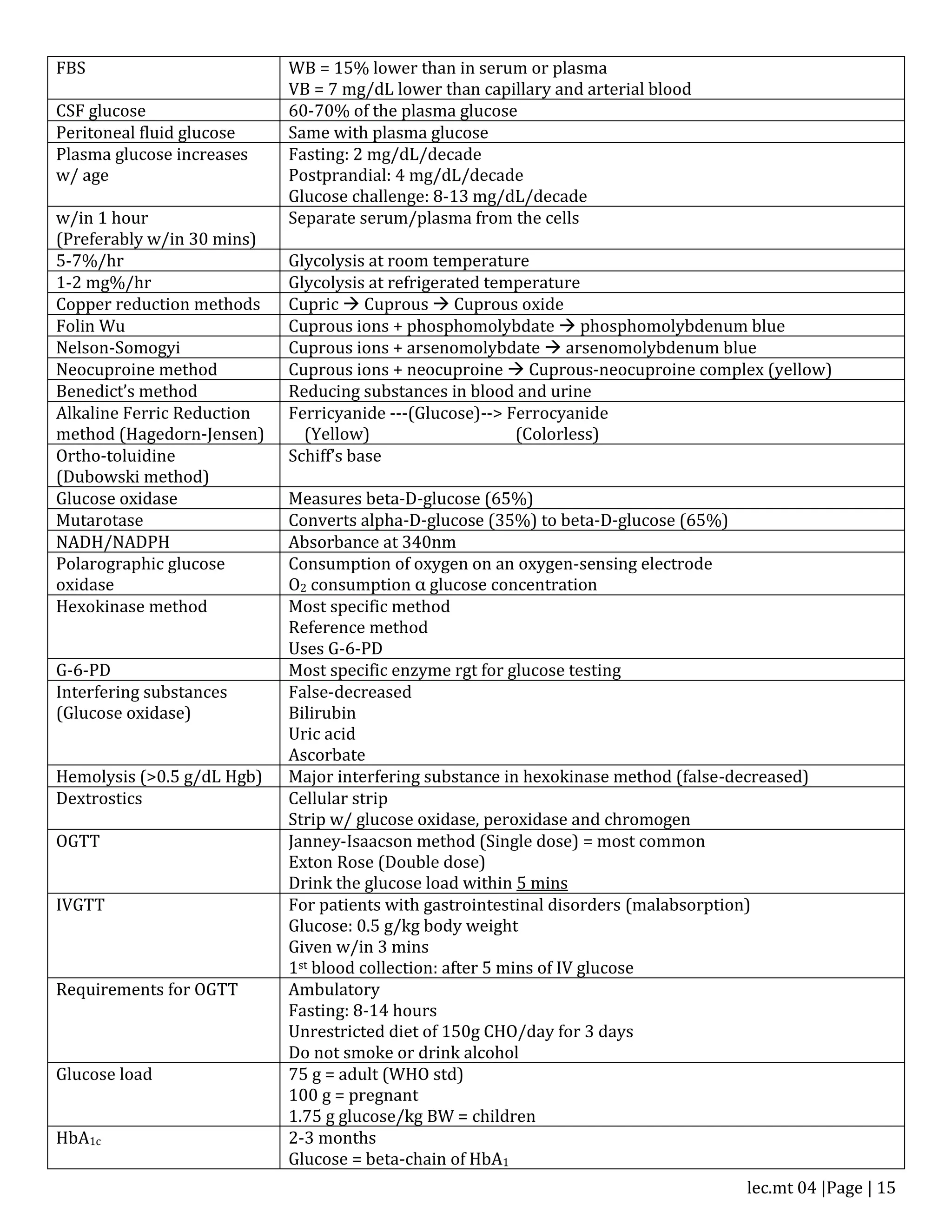 | FBS | WB = 15% lower than in serum or plasma VB = 7 mg/dL lower than capillary and arterial blood |
|---|---|
| CSF glucose | 60-70% of the plasma glucose |
| Peritoneal fluid glucose | Same with plasma glucose |
| Plasma glucose increases w/ age | Fasting: 2 mg/dL/decade Postprandial: 4 mg/dL/decade Glucose challenge: 8-13 mg/dL/decade |
| w/in 1 hour (Preferably w/in 30 mins) | Separate serum/plasma from the cells |
| 5-7%/hr | Glycolysis at room temperature |
| 1-2 mg%/hr | Glycolysis at refrigerated temperature |
| Copper reduction methods | Cupric → Cuprous → Cuprous oxide |
| Folin Wu | Cuprous ions + phosphomolybdate → phosphomolybdenum blue |
| Nelson-Somogyi | Cuprous ions + arsenomolybdate → arsenomolybdenum blue |
| Neocuproine method | Cuprous ions + neocuproine → Cuprous-neocuproine complex (yellow) |
| Benedict's method | Reducing substances in blood and urine |
| Alkaline Ferric Reduction method (Hagedorn-Jensen) | Ferricyanide ---(Glucose)--> Ferrocyanide (Yellow) (Colorless) |
| Ortho-toluidine (Dubowski method) | Schiff's base |
| Glucose oxidase | Measures beta-D-glucose (65%) |
| Mutarotase | Converts alpha-D-glucose (35%) to beta-D-glucose (65%) |
| NADH/NADPH | Absorbance at 340nm |
| Polarographic glucose oxidase | Consumption of oxygen on an oxygen-sensing electrode $O_2$ consumption α glucose concentration |
| Hexokinase method | Most specific method Reference method Uses G-6-PD |
| G-6-PD | Most specific enzyme rgt for glucose testing |
| Interfering substances (Glucose oxidase) | False-decreased Bilirubin Uric acid Ascorbate |
| Hemolysis (>0.5 g/dL Hgb) | Major interfering substance in hexokinase method (false-decreased) |
| Dextrostics | Cellular strip Strip w/ glucose oxidase, peroxidase and chromogen |
| OGTT | Janney-Isaacson method (Single dose) = most common Exton Rose (Double dose) Drink the glucose load within 5 mins |
| IVGTT | For patients with gastrointestinal disorders (malabsorption) Glucose: 0.5 g/kg body weight Given w/in 3 mins 1st blood collection: after 5 mins of IV glucose |
| Requirements for OGTT | Ambulatory Fasting: 8-14 hours Unrestricted diet of 150g CHO/day for 3 days Do not smoke or drink alcohol |
| Glucose load | 75 g = adult (WHO std) 100 g = pregnant 1.75 g glucose/kg BW = children |
| $HbA_{1c}$ | 2-3 months Glucose = beta-chain of $HbA_1$ |

lec.mt 04 |Page | 15